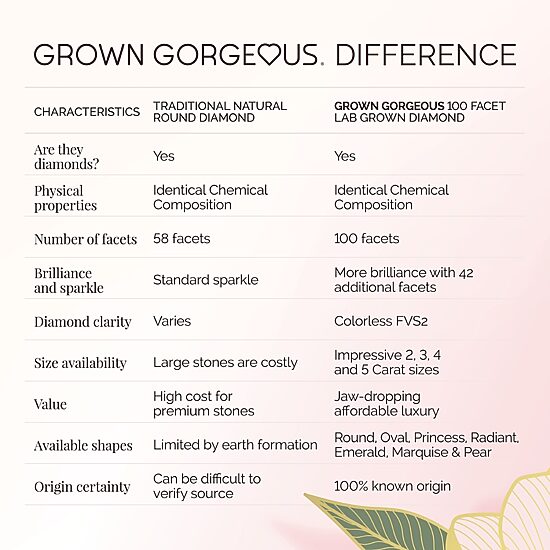 GROWN GORGEOUS. DIFFERENCE

| CHARACTERISTICS | TRADITIONAL NATURAL ROUND DIAMOND | GROWN GORGEOUS 100 FACET LAB GROWN DIAMOND |
|---|---|---|
| Are they diamonds? | Yes | Yes |
| Physical properties | Identical Chemical Composition | Identical Chemical Composition |
| Number of facets | 58 facets | 100 facets |
| Brilliance and sparkle | Standard sparkle | More brilliance with 42 additional facets |
| Diamond clarity | Varies | Colorless FVS2 |
| Size availability | Large stones are costly | Impressive 2, 3, 4 and 5 Carat sizes |
| Value | High cost for premium stones | Jaw-dropping affordable luxury |
| Available shapes | Limited by earth formation | Round, Oval, Princess, Radiant, Emerald, Marquise & Pear |
| Origin certainty | Can be difficult to verify source | 100% known origin |